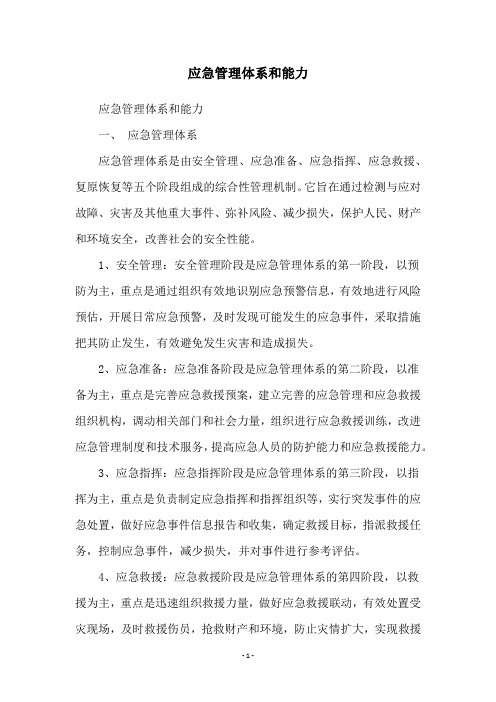 应急管理体系和能力

应急管理体系和能力

一、 应急管理体系

应急管理体系是由安全管理、应急准备、应急指挥、应急救援、复原恢复等五个阶段组成的综合性管理机制。它旨在通过检测与应对故障、灾害及其他重大事件、弥补风险、减少损失，保护人民、财产和环境安全，改善社会的安全性能。

1、安全管理：安全管理阶段是应急管理体系的第一阶段，以预防为主，重点是通过组织有效地识别应急预警信息，有效地进行风险预估，开展日常应急预警，及时发现可能发生的应急事件，采取措施把其防止发生，有效避免发生灾害和造成损失。

2、应急准备：应急准备阶段是应急管理体系的第二阶段，以准备为主，重点是完善应急救援预案，建立完善的应急管理和应急救援组织机构，调动相关部门和社会力量，组织进行应急救援训练，改进应急管理制度和技术服务，提高应急人员的防护能力和应急救援能力。

3、应急指挥：应急指挥阶段是应急管理体系的第三阶段，以指挥为主，重点是负责制定应急指挥和指挥组织等，实行突发事件的应急处置，做好应急事件信息报告和收集，确定救援目标，指派救援任务，控制应急事件，减少损失，并对事件进行参考评估。

4、应急救援：应急救援阶段是应急管理体系的第四阶段，以救援为主，重点是迅速组织救援力量，做好应急救援联动，有效处置受灾现场，及时救援伤员，抢救财产和环境，防止灾情扩大，实现救援

- 1 -